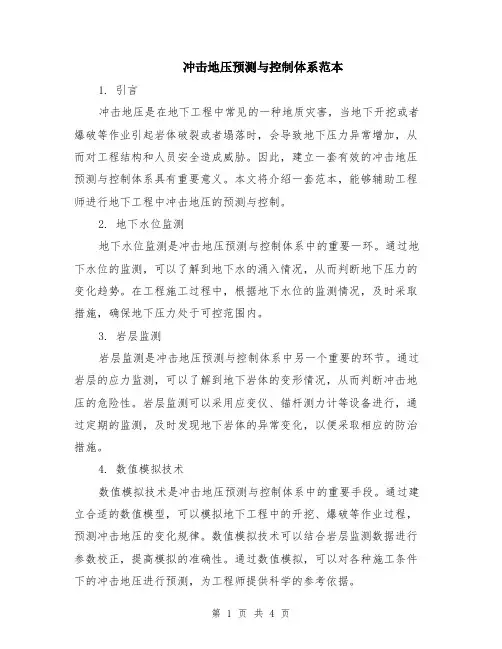 冲击地压预测与控制体系范本

1. 引言

冲击地压是在地下工程中常见的一种地质灾害，当地下开挖或者爆破等作业引起岩体破裂或者塌落时，会导致地下压力异常增加，从而对工程结构和人员安全造成威胁。因此，建立一套有效的冲击地压预测与控制体系具有重要意义。本文将介绍一套范本，能够辅助工程师进行地下工程中冲击地压的预测与控制。

2. 地下水位监测

地下水位监测是冲击地压预测与控制体系中的重要一环。通过地下水位的监测，可以了解到地下水的涌入情况，从而判断地下压力的变化趋势。在工程施工过程中，根据地下水位的监测情况，及时采取措施，确保地下压力处于可控范围内。

3. 岩层监测

岩层监测是冲击地压预测与控制体系中另一个重要的环节。通过岩层的应力监测，可以了解到地下岩体的变形情况，从而判断冲击地压的危险性。岩层监测可以采用应变仪、锚杆测力计等设备进行，通过定期的监测，及时发现地下岩体的异常变化，以便采取相应的防治措施。

4. 数值模拟技术

数值模拟技术是冲击地压预测与控制体系中的重要手段。通过建立合适的数值模型，可以模拟地下工程中的开挖、爆破等作业过程，预测冲击地压的变化规律。数值模拟技术可以结合岩层监测数据进行参数校正，提高模拟的准确性。通过数值模拟，可以对各种施工条件下的冲击地压进行预测，为工程师提供科学的参考依据。

第 1 页 共 4 页